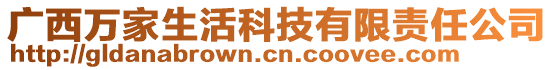 广西万家生活科技有限责任公司
http://gldanabrown.cn.coovee.com